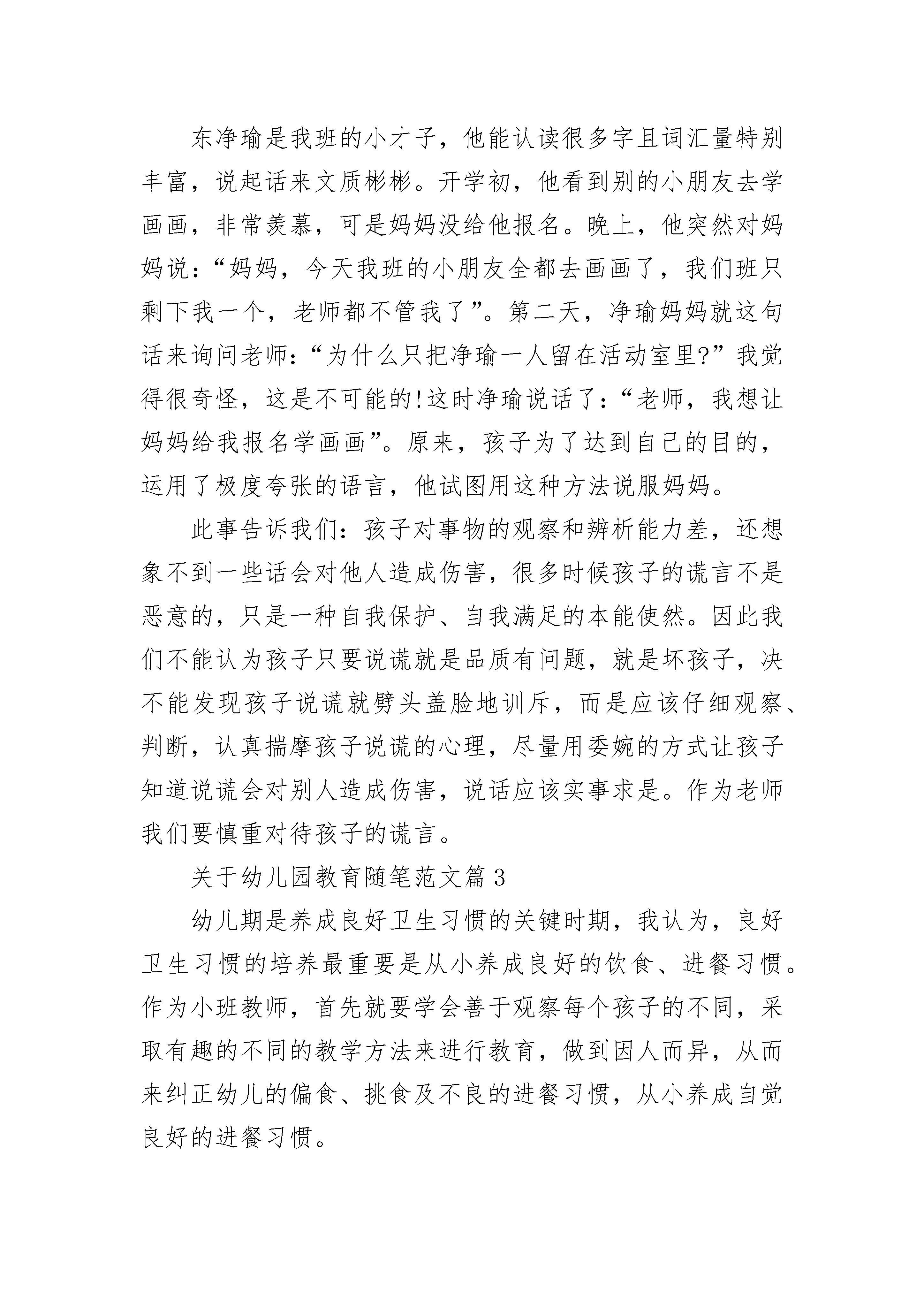 东净瑜是我班的小才子，他能认读很多字且词汇量特别丰富，说起话来文质彬彬。开学初，他看到别的小朋友去学画画，非常羡慕，可是妈妈没给他报名。晚上，他突然对妈妈说：“妈妈，今天我班的小朋友全都去画画了，我们班只剩下我一个，老师都不管我了”。第二天，净瑜妈妈就这句话来询问老师：“为什么只把净瑜一人留在活动室里?”我觉得很奇怪，这是不可能的!这时净瑜说话了：“老师，我想让妈妈给我报名学画画”。原来，孩子为了达到自己的目的，运用了极度夸张的语言，他试图用这种方法说服妈妈。

此事告诉我们：孩子对事物的观察和辨析能力差，还想象不到一些话会对他人造成伤害，很多时候孩子的谎言不是恶意的，只是一种自我保护、自我满足的本能使然。因此我们不能认为孩子只要说谎就是品质有问题，就是坏孩子，决不能发现孩子说谎就劈头盖脸地训斥，而是应该仔细观察、判断，认真揣摩孩子说谎的心理，尽量用委婉的方式让孩子知道说谎会对别人造成伤害，说话应该实事求是。作为老师我们要慎重对待孩子的谎言。

关于幼儿园教育随笔范文篇3

幼儿期是养成良好卫生习惯的关键时期，我认为，良好卫生习惯的培养最重要是从小养成良好的饮食、进餐习惯。作为小班教师，首先就要学会善于观察每个孩子的不同，采取有趣的不同的教学方法来进行教育，做到因人而异，从而来纠正幼儿的偏食、挑食及不良的进餐习惯，从小养成自觉良好的进餐习惯。